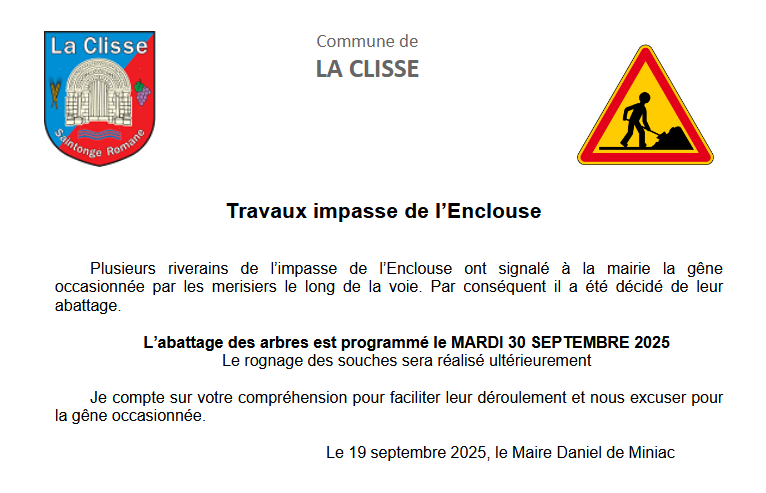 La Clisse

Saintonge Romane

Commune de
LA CLISSE

Travaux impasse de l'Enclouse

Plusieurs riverains de l'impasse de l'Enclouse ont signalé à la mairie la gêne occasionnée par les merisiers le long de la voie. Par conséquent il a été décidé de leur abattage.

L'abattage des arbres est programmé le MARDI 30 SEPTEMBRE 2025
Le rognage des souches sera réalisé ultérieurement

Je compte sur votre compréhension pour faciliter leur déroulement et nous excuser pour la gêne occasionnée.

Le 19 septembre 2025, le Maire Daniel de Miniac